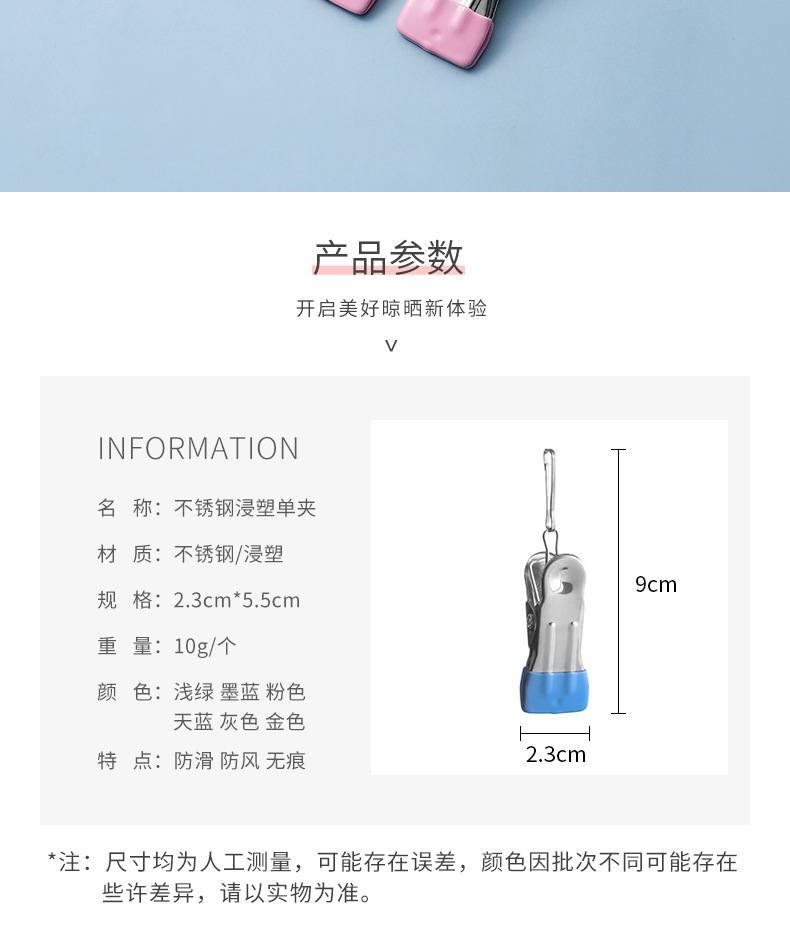 产品参数

开启美好晾晒新体验

v

INFORMATION

名　称：不锈钢浸塑单夹

材　质：不锈钢/浸塑

规　格：2.3cm*5.5cm

重　量：10g/个

颜　色：浅绿 墨蓝 粉色
天蓝 灰色 金色

特　点：防滑 防风 无痕

9cm

2.3cm

*注：尺寸均为人工测量，可能存在误差，颜色因批次不同可能存在些许差异，请以实物为准。